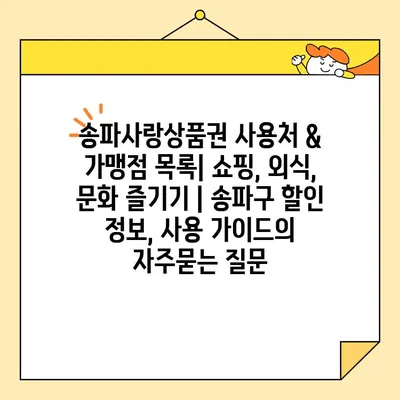 송파사랑상품권 사용처 & 가맹점 목록| 쇼핑, 외식, 문화 즐기기 | 송파구 할인 정보, 사용 가이드의 자주묻는 질문